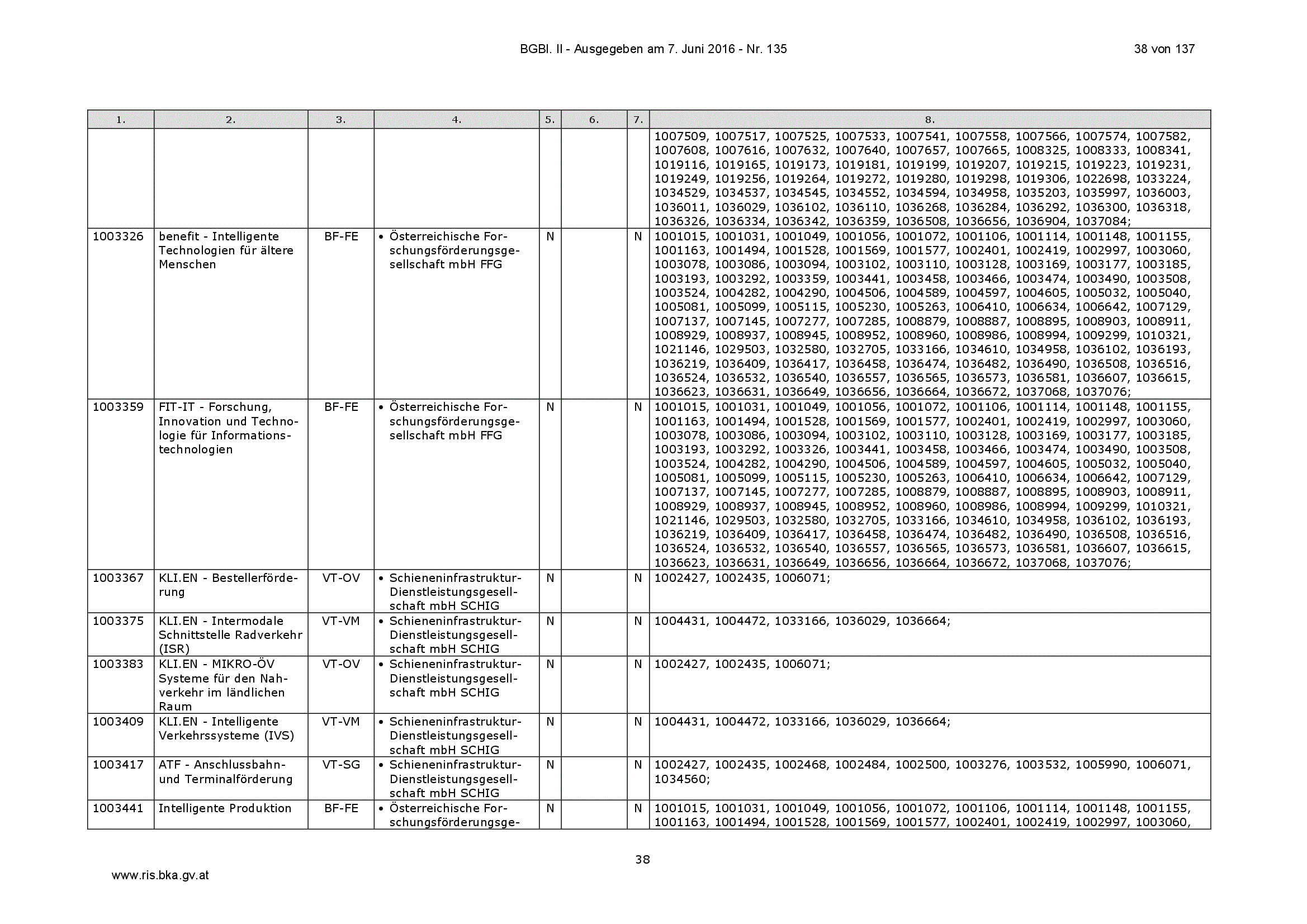 BGBl. II - Ausgegeben am 7. Juni 2016 - Nr. 135

38 von 137

| 1. | 2. | 3. | 4. | 5. | 6. | 7. | 8. |
|---|---|---|---|---|---|---|---|
| | | | | | | | 1007509, 1007517, 1007525, 1007533, 1007541, 1007558, 1007566, 1007574, 1007582, 1007608, 1007616, 1007632, 1007640, 1007657, 1007665, 1008325, 1008333, 1008341, 1019116, 1019165, 1019173, 1019181, 1019199, 1019207, 1019215, 1019223, 1019231, 1019249, 1019256, 1019264, 1019272, 1019280, 1019298, 1019306, 1022698, 1033224, 1034529, 1034537, 1034545, 1034552, 1034594, 1034958, 1035203, 1035997, 1036003, 1036011, 1036029, 1036102, 1036110, 1036268, 1036284, 1036292, 1036300, 1036318, 1036326, 1036334, 1036342, 1036359, 1036508, 1036656, 1036904, 1037084; |
| 1003326 | benefit - Intelligente Technologien für ältere Menschen | BF-FE | • Österreichische Forschungsförderungsgesellschaft mbH FFG | N | | N | 1001015, 1001031, 1001049, 1001056, 1001072, 1001106, 1001114, 1001148, 1001155, 1001163, 1001494, 1001528, 1001569, 1001577, 1002401, 1002419, 1002997, 1003060, 1003078, 1003086, 1003094, 1003102, 1003110, 1003128, 1003169, 1003177, 1003185, 1003193, 1003292, 1003359, 1003441, 1003458, 1003466, 1003474, 1003490, 1003508, 1003524, 1004282, 1004290, 1004506, 1004589, 1004597, 1004605, 1005032, 1005040, 1005081, 1005099, 1005115, 1005230, 1005263, 1006410, 1006634, 1006642, 1007129, 1007137, 1007145, 1007277, 1007285, 1008879, 1008887, 1008895, 1008903, 1008911, 1008929, 1008937, 1008945, 1008952, 1008960, 1008986, 1008994, 1009299, 1010321, 1021146, 1029503, 1032580, 1032705, 1033166, 1034610, 1034958, 1036102, 1036193, 1036219, 1036409, 1036417, 1036458, 1036474, 1036482, 1036490, 1036508, 1036516, 1036524, 1036532, 1036540, 1036557, 1036565, 1036573, 1036581, 1036607, 1036615, 1036623, 1036631, 1036649, 1036656, 1036664, 1036672, 1037068, 1037076; |
| 1003359 | FIT-IT - Forschung, Innovation und Technologie für Informationstechnologien | BF-FE | • Österreichische Forschungsförderungsgesellschaft mbH FFG | N | | N | 1001015, 1001031, 1001049, 1001056, 1001072, 1001106, 1001114, 1001148, 1001155, 1001163, 1001494, 1001528, 1001569, 1001577, 1002401, 1002419, 1002997, 1003060, 1003078, 1003086, 1003094, 1003102, 1003110, 1003128, 1003169, 1003177, 1003185, 1003193, 1003292, 1003326, 1003441, 1003458, 1003466, 1003474, 1003490, 1003508, 1003524, 1004282, 1004290, 1004506, 1004589, 1004597, 1004605, 1005032, 1005040, 1005081, 1005099, 1005115, 1005230, 1005263, 1006410, 1006634, 1006642, 1007129, 1007137, 1007145, 1007277, 1007285, 1008879, 1008887, 1008895, 1008903, 1008911, 1008929, 1008937, 1008945, 1008952, 1008960, 1008986, 1008994, 1009299, 1010321, 1021146, 1029503, 1032580, 1032705, 1033166, 1034610, 1034958, 1036102, 1036193, 1036219, 1036409, 1036417, 1036458, 1036474, 1036482, 1036490, 1036508, 1036516, 1036524, 1036532, 1036540, 1036557, 1036565, 1036573, 1036581, 1036607, 1036615, 1036623, 1036631, 1036649, 1036656, 1036664, 1036672, 1037068, 1037076; |
| 1003367 | KLI.EN - Bestellerförderung | VT-OV | • Schieneninfrastruktur-Dienstleistungsgesellschaft mbH SCHIG | N | | N | 1002427, 1002435, 1006071; |
| 1003375 | KLI.EN - Intermodale Schnittstelle Radverkehr (ISR) | VT-VM | • Schieneninfrastruktur-Dienstleistungsgesellschaft mbH SCHIG | N | | N | 1004431, 1004472, 1033166, 1036029, 1036664; |
| 1003383 | KLI.EN - MIKRO-ÖV Systeme für den Nahverkehr im ländlichen Raum | VT-OV | • Schieneninfrastruktur-Dienstleistungsgesellschaft mbH SCHIG | N | | N | 1002427, 1002435, 1006071; |
| 1003409 | KLI.EN - Intelligente Verkehrssysteme (IVS) | VT-VM | • Schieneninfrastruktur-Dienstleistungsgesellschaft mbH SCHIG | N | | N | 1004431, 1004472, 1033166, 1036029, 1036664; |
| 1003417 | ATF - Anschlussbahn- und Terminalförderung | VT-SG | • Schieneninfrastruktur-Dienstleistungsgesellschaft mbH SCHIG | N | | N | 1002427, 1002435, 1002468, 1002484, 1002500, 1003276, 1003532, 1005990, 1006071, 1034560; |
| 1003441 | Intelligente Produktion | BF-FE | • Österreichische Forschungsförderungsge- | N | | N | 1001015, 1001031, 1001049, 1001056, 1001072, 1001106, 1001114, 1001148, 1001155, 1001163, 1001494, 1001528, 1001569, 1001577, 1002401, 1002419, 1002997, 1003060, |

38

www.ris.bka.gv.at